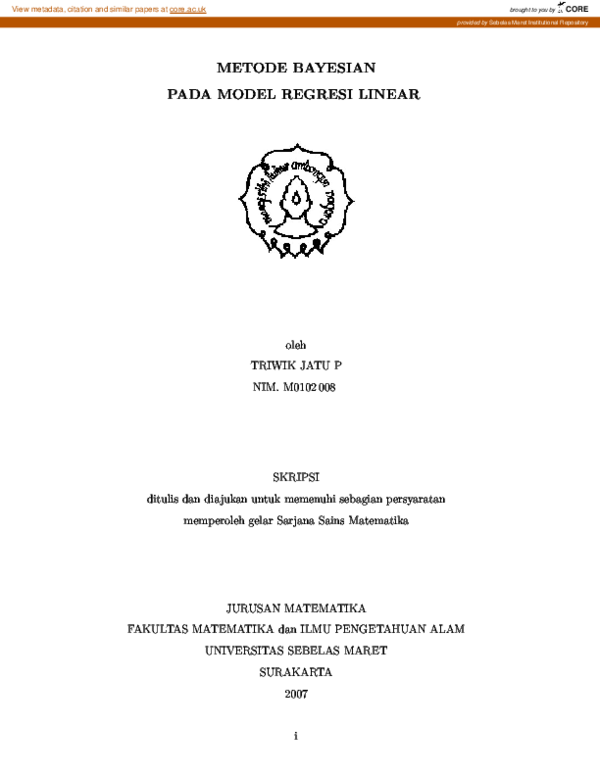 View metadata, citation and similar papers at core.ac.uk

brought to you by CORE

provided by Sebelas Maret Institutional Repository

METODE BAYESIAN
PADA MODEL REGRESI LINEAR

mangesthi luhur ambangun nagara

oleh
TRIWIK JATU P
NIM. M0102008

SKRIPSI
ditulis dan diajukan untuk memenuhi sebagian persyaratan
memperoleh gelar Sarjana Sains Matematika

JURUSAN MATEMATIKA
FAKULTAS MATEMATIKA dan ILMU PENGETAHUAN ALAM
UNIVERSITAS SEBELAS MARET
SURAKARTA
2007

i